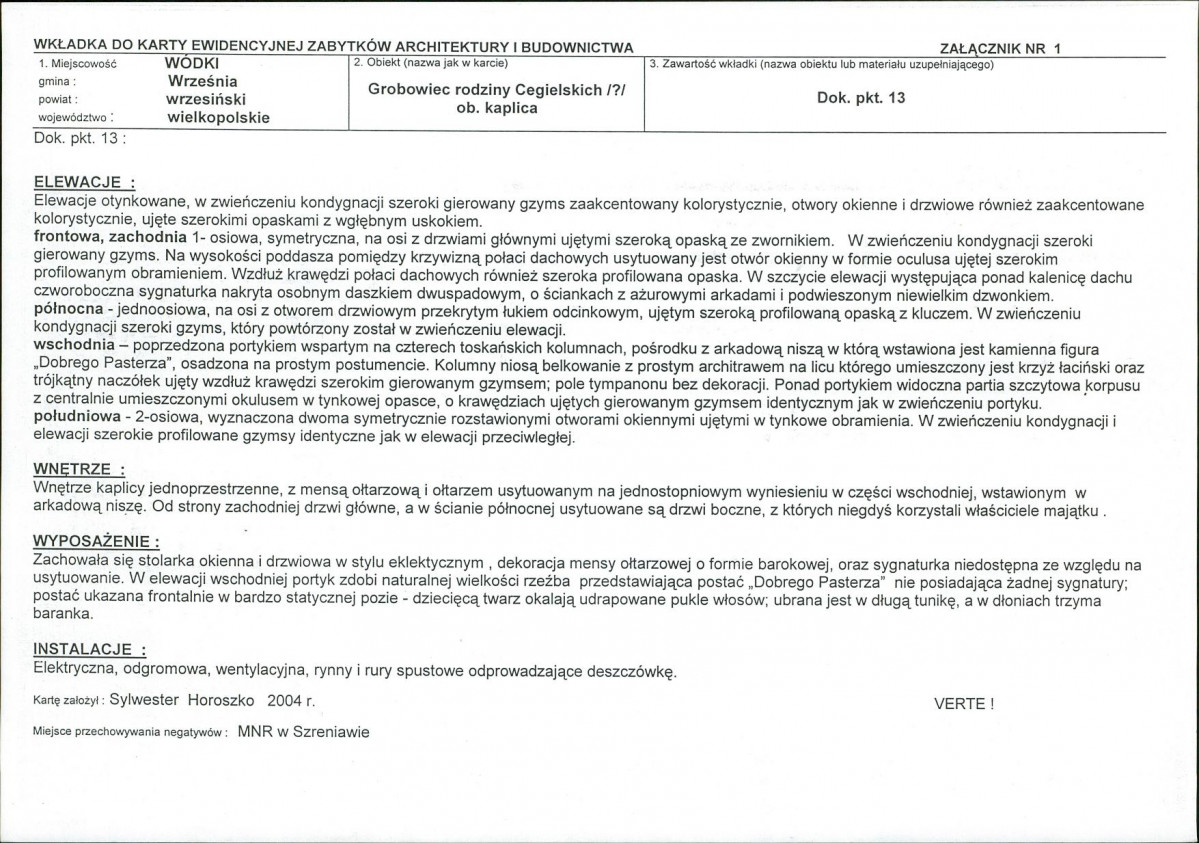 WKŁADKA DO KARTY EWIDENCYJNEJ ZABYTKÓW ARCHITEKTURY I BUDOWNICTWA

ZAŁĄCZNIK NR 1

1. Miejscowość WÓDKI
gmina : Września
powiat : wrzesiński
województwo : wielkopolskie

2. Obiekt (nazwa jak w karcie)
Grobowiec rodziny Cegielskich /?/ ob. kaplica

3. Zawartość wkładki (nazwa obiektu lub materiału uzupełniającego)
Dok. pkt. 13

Dok. pkt. 13 :

ELEWACJE :
Elewacje otynkowane, w zwieńczeniu kondygnacji szeroki gierowany gzyms zaakcentowany kolorystycznie, otwory okienne i drzwiowe również zaakcentowane kolorystycznie, ujęte szerokimi opaskami z wgłębnym uskokiem.
frontowa, zachodnia 1- osiowa, symetryczna, na osi z drzwiami głównymi ujętymi szeroką opaską ze zwornikiem. W zwieńczeniu kondygnacji szeroki gierowany gzyms. Na wysokości poddasza pomiędzy krzywizną połaci dachowych usytuowany jest otwór okienny w formie oculusa ujętej szerokim profilowanym obramieniem. Wzdłuż krawędzi połaci dachowych również szeroka profilowana opaska. W szczycie elewacji występująca ponad kalenicę dachu czworoboczna sygnaturka nakryta osobnym daszkiem dwuspadowym, o ściankach z ażurowymi arkadami i podwieszonym niewielkim dzwonkiem.
północna - jednoosiowa, na osi z otworem drzwiowym przekrytym łukiem odcinkowym, ujętym szeroką profilowaną opaską z kluczem. W zwieńczeniu kondygnacji szeroki gzyms, który powtórzony został w zwieńczeniu elewacji.
wschodnia – poprzedzona portykiem wspartym na czterech toskańskich kolumnach, pośrodku z arkadową niszą w którą wstawiona jest kamienna figura „Dobrego Pasterza", osadzona na prostym postumencie. Kolumny niosą belkowanie z prostym architrawem na licu którego umieszczony jest krzyż łaciński oraz trójkątny naczółek ujęty wzdłuż krawędzi szerokim gierowanym gzymsem; pole tympanonu bez dekoracji. Ponad portykiem widoczna partia szczytowa korpusu z centralnie umieszczonymi okulusem w tynkowej opasce, o krawędziach ujętych gierowanym gzymsem identycznym jak w zwieńczeniu portyku.
południowa - 2-osiowa, wyznaczona dwoma symetrycznie rozstawionymi otworami okiennymi ujętymi w tynkowe obramienia. W zwieńczeniu kondygnacji i elewacji szerokie profilowane gzymsy identyczne jak w elewacji przeciwległej.

WNĘTRZE :
Wnętrze kaplicy jednoprzestrzenne, z mensą ołtarzową i ołtarzem usytuowanym na jednostopniowym wyniesieniu w części wschodniej, wstawionym w arkadową niszę. Od strony zachodniej drzwi główne, a w ścianie północnej usytuowane są drzwi boczne, z których niegdyś korzystali właściciele majątku .

WYPOSAŻENIE :
Zachowała się stolarka okienna i drzwiowa w stylu eklektycznym , dekoracja mensy ołtarzowej o formie barokowej, oraz sygnaturka niedostępna ze względu na usytuowanie. W elewacji wschodniej portyk zdobi naturalnej wielkości rzeźba przedstawiająca postać „Dobrego Pasterza" nie posiadająca żadnej sygnatury; postać ukazana frontalnie w bardzo statycznej pozie - dziecięcą twarz okalają udrapowane pukle włosów; ubrana jest w długą tunikę, a w dłoniach trzyma baranka.

INSTALACJE :
Elektryczna, odgromowa, wentylacyjna, rynny i rury spustowe odprowadzające deszczówkę.

Kartę założył : Sylwester Horoszko 2004 r.

VERTE !

Miejsce przechowywania negatywów : MNR w Szreniawie